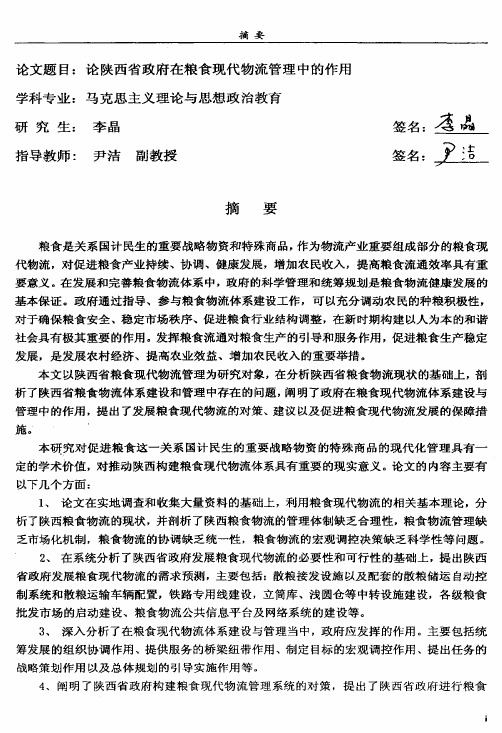 摘要

论文题目：论陕西省政府在粮食现代物流管理中的作用

学科专业：马克思主义理论与思想政治教育

研 究 生： 李晶　　　　签名：李晶

指导教师： 尹洁 副教授　　　　签名：尹洁

摘 要

粮食是关系国计民生的重要战略物资和特殊商品，作为物流产业重要组成部分的粮食现代物流，对促进粮食产业持续、协调、健康发展，增加农民收入，提高粮食流通效率具有重要意义。在发展和完善粮食物流体系中，政府的科学管理和统筹规划是粮食物流健康发展的基本保证。政府通过指导、参与粮食物流体系建设工作，可以充分调动农民的种粮积极性，对于确保粮食安全、稳定市场秩序、促进粮食行业结构调整，在新时期构建以人为本的和谐社会具有极其重要的作用。发挥粮食流通对粮食生产的引导和服务作用，促进粮食生产稳定发展，是发展农村经济、提高农业效益、增加农民收入的重要举措。

本文以陕西省粮食现代物流管理为研究对象，在分析陕西省粮食物流现状的基础上，剖析了陕西省粮食物流体系建设和管理中存在的问题，阐明了政府在粮食现代物流体系建设与管理中的作用，提出了发展粮食现代物流的对策、建议以及促进粮食现代物流发展的保障措施。

本研究对促进粮食这一关系国计民生的重要战略物资的特殊商品的现代化管理具有一定的学术价值，对推动陕西构建粮食现代物流体系具有重要的现实意义。论文的内容主要有以下几个方面：

1、 论文在实地调查和收集大量资料的基础上，利用粮食现代物流的相关基本理论，分析了陕西粮食物流的现状，并剖析了陕西粮食物流的管理体制缺乏合理性，粮食物流管理缺乏市场化机制，粮食物流的协调缺乏统一性，粮食物流的宏观调控决策缺乏科学性等问题。

2、 在系统分析了陕西省政府发展粮食现代物流的必要性和可行性的基础上，提出陕西省政府发展粮食现代物流的需求预测，主要包括：散粮接发设施以及配套的散粮储运自动控制系统和散粮运输车辆配置，铁路专用线建设，立筒库、浅圆仓等中转设施建设，各级粮食批发市场的启动建设、粮食物流公共信息平台及网络系统的建设等。

3、 深入分析了在粮食现代物流体系建设与管理当中，政府应发挥的作用。主要包括统筹发展的组织协调作用、提供服务的桥梁纽带作用、制定目标的宏观调控作用、提出任务的战略策划作用以及总体规划的引导实施作用等。

4、阐明了陕西省政府构建粮食现代物流管理系统的对策，提出了陕西省政府进行粮食

i